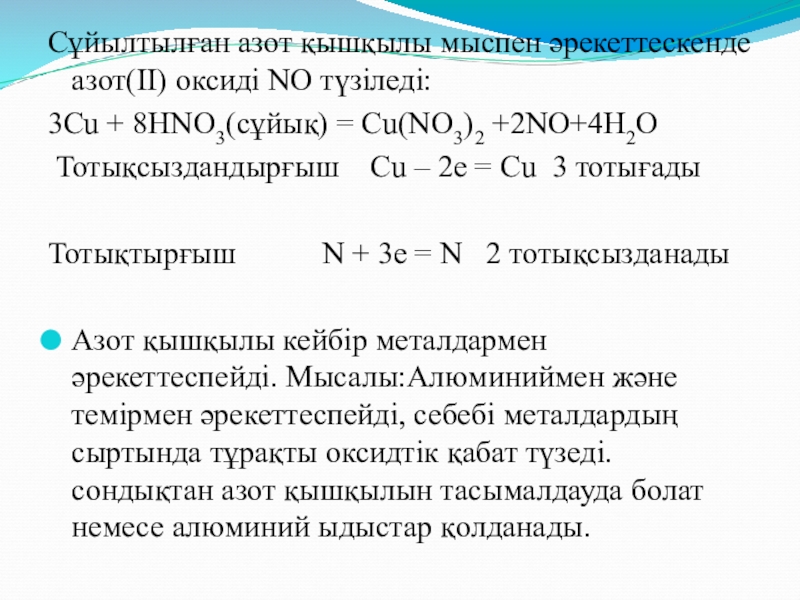 Сұйылтылған азот қышқылы мыспен әрекеттескенде азот(II) оксиді NO түзіледі:

$3Cu + 8HNO_3$(сұйық) $= Cu(NO_3)_2 + 2NO + 4H_2O$

Тотықсыздандырғыш   Cu – 2e = Cu  3 тотығады

Тотықтырғыш   N + 3e = N   2 тотықсызданады

Азот қышқылы кейбір металдармен әрекеттеспейді. Мысалы:Алюминиймен және темірмен әрекеттеспейді, себебі металдардың сыртында тұрақты оксидтік қабат түзеді. сондықтан азот қышқылын тасымалдауда болат немесе алюминий ыдыстар қолданады.